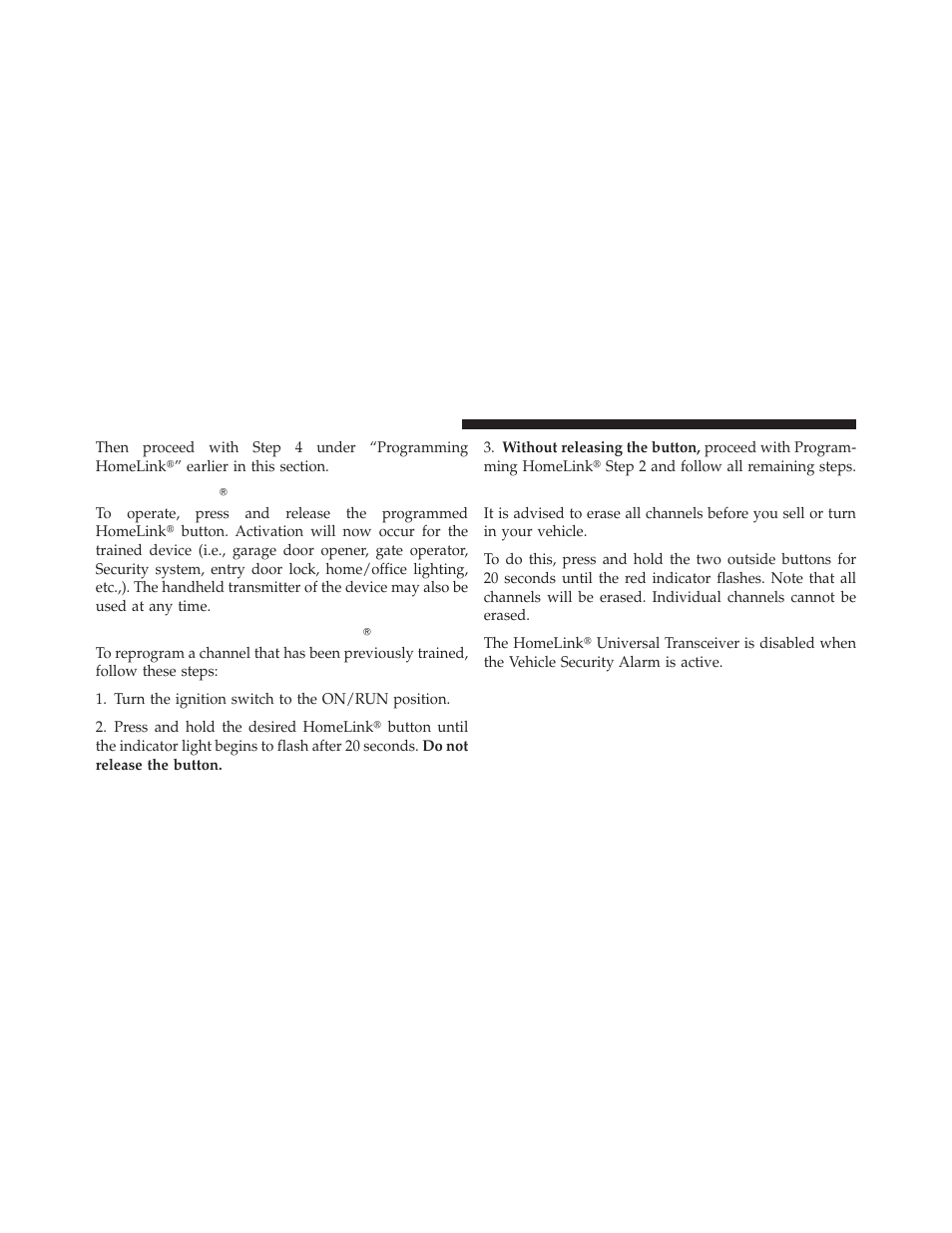 Then proceed with Step 4 under “Programming HomeLink®” earlier in this section.

®

To operate, press and release the programmed HomeLink® button. Activation will now occur for the trained device (i.e., garage door opener, gate operator, Security system, entry door lock, home/office lighting, etc.,). The handheld transmitter of the device may also be used at any time.

®

To reprogram a channel that has been previously trained, follow these steps:

1. Turn the ignition switch to the ON/RUN position.

2. Press and hold the desired HomeLink® button until the indicator light begins to flash after 20 seconds. **Do not release the button.**

3. **Without releasing the button,** proceed with Programming HomeLink® Step 2 and follow all remaining steps.

It is advised to erase all channels before you sell or turn in your vehicle.

To do this, press and hold the two outside buttons for 20 seconds until the red indicator flashes. Note that all channels will be erased. Individual channels cannot be erased.

The HomeLink® Universal Transceiver is disabled when the Vehicle Security Alarm is active.